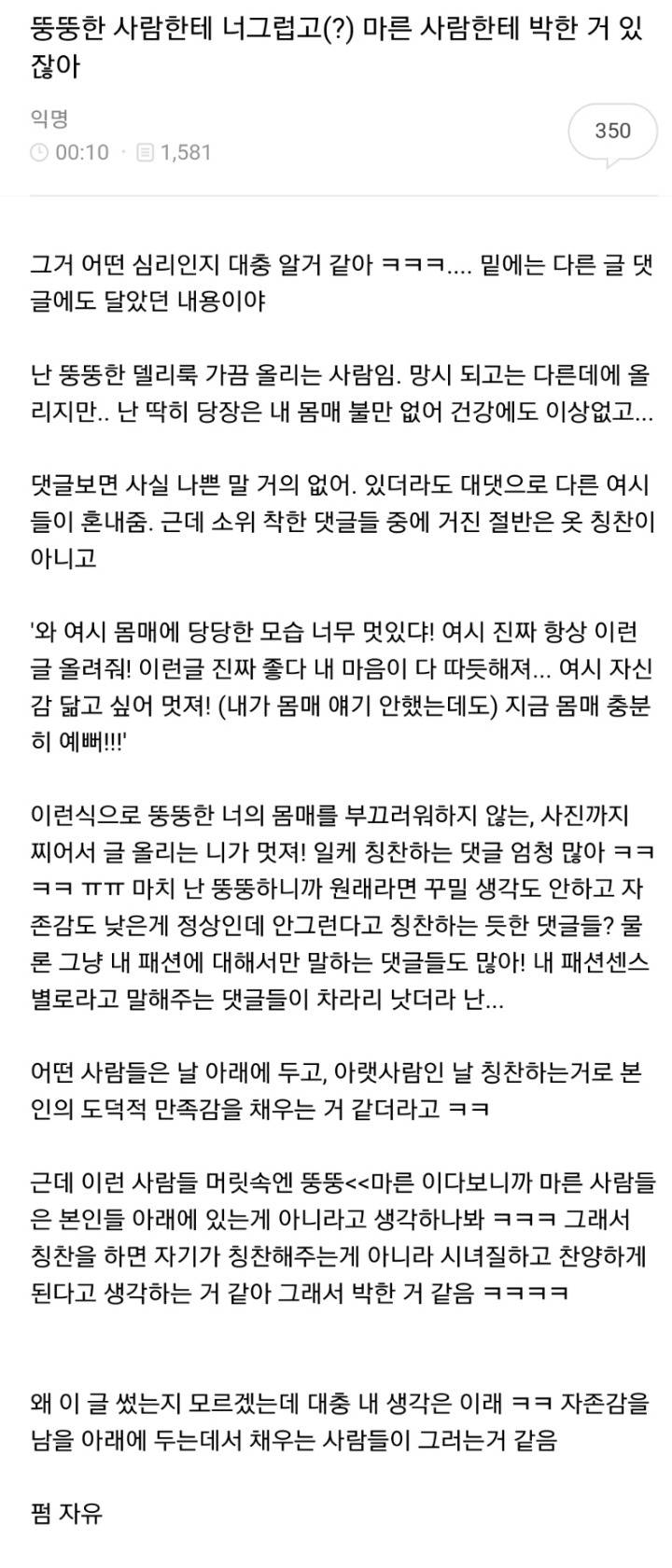 뚱뚱한 사람한테 너그럽고(?) 마른 사람한테 박한 거 있잖아

익명
00:10 · 1,581

350

그거 어떤 심리인지 대충 알거 같아 ㅋㅋㅋ.... 밑에는 다른 글 댓글에도 달았던 내용이야

난 뚱뚱한 델리룩 가끔 올리는 사람임. 망시 되고는 다른데에 올리지만.. 난 딱히 당장은 내 몸매 불만 없어 건강에도 이상없고...

댓글보면 사실 나쁜 말 거의 없어. 있더라도 대댓으로 다른 여시들이 혼내줌. 근데 소위 착한 댓글들 중에 거진 절반은 옷 칭찬이 아니고

'와 여시 몸매에 당당한 모습 너무 멋있다! 여시 진짜 항상 이런 글 올려줘! 이런글 진짜 좋다 내 마음이 다 따듯해져... 여시 자신감 닮고 싶어 멋져! (내가 몸매 얘기 안했는데도) 지금 몸매 충분히 예뻐!!!'

이런식으로 뚱뚱한 너의 몸매를 부끄러워하지 않는, 사진까지 찌어서 글 올리는 니가 멋져! 일케 칭찬하는 댓글 엄청 많아 ㅋㅋㅋㅋ ㅠㅠ 마치 난 뚱뚱하니까 원래라면 꾸밀 생각도 안하고 자존감도 낮은게 정상인데 안그런다고 칭찬하는 듯한 댓글들? 물론 그냥 내 패션에 대해서만 말하는 댓글들도 많아! 내 패션센스 별로라고 말해주는 댓글들이 차라리 낫더라 난...

어떤 사람들은 날 아래에 두고, 아랫사람인 날 칭찬하는거로 본인의 도덕적 만족감을 채우는 거 같더라고 ㅋㅋ

근데 이런 사람들 머릿속엔 뚱뚱<<마른 이다보니까 마른 사람들은 본인들 아래에 있는게 아니라고 생각하나봐 ㅋㅋㅋ 그래서 칭찬을 하면 자기가 칭찬해주는게 아니라 시녀질하고 찬양하게 된다고 생각하는 거 같아 그래서 박한 거 같음 ㅋㅋㅋㅋ

왜 이 글 썼는지 모르겠는데 대충 내 생각은 이래 ㅋㅋ 자존감을 남을 아래에 두는데서 채우는 사람들이 그러는거 같음

펌 자유